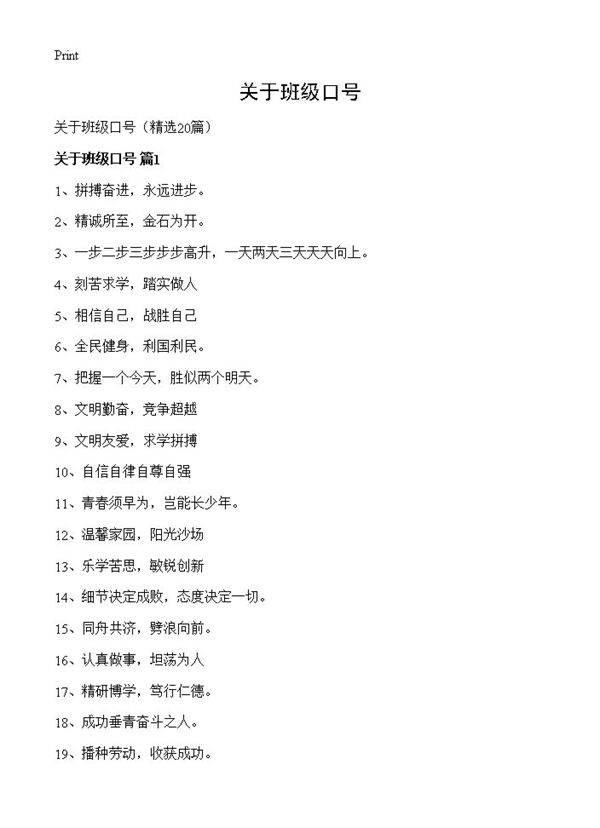 Print

关于班级口号

关于班级口号（精选20篇）

关于班级口号 篇1

1、拼搏奋进，永远进步。

2、精诚所至，金石为开。

3、一步二步三步步步高升，一天两天三天天天向上。

4、刻苦求学，踏实做人

5、相信自己，战胜自己

6、全民健身，利国利民。

7、把握一个今天，胜似两个明天。

8、文明勤奋，竞争超越

9、文明友爱，求学拼搏

10、自信自律自尊自强

11、青春须早为，岂能长少年。

12、温馨家园，阳光沙场

13、乐学苦思，敏锐创新

14、细节决定成败，态度决定一切。

15、同舟共济，劈浪向前。

16、认真做事，坦荡为人

17、精研博学，笃行仁德。

18、成功垂青奋斗之人。

19、播种劳动，收获成功。